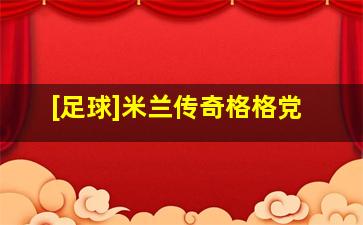 [足球]米兰传奇格格党